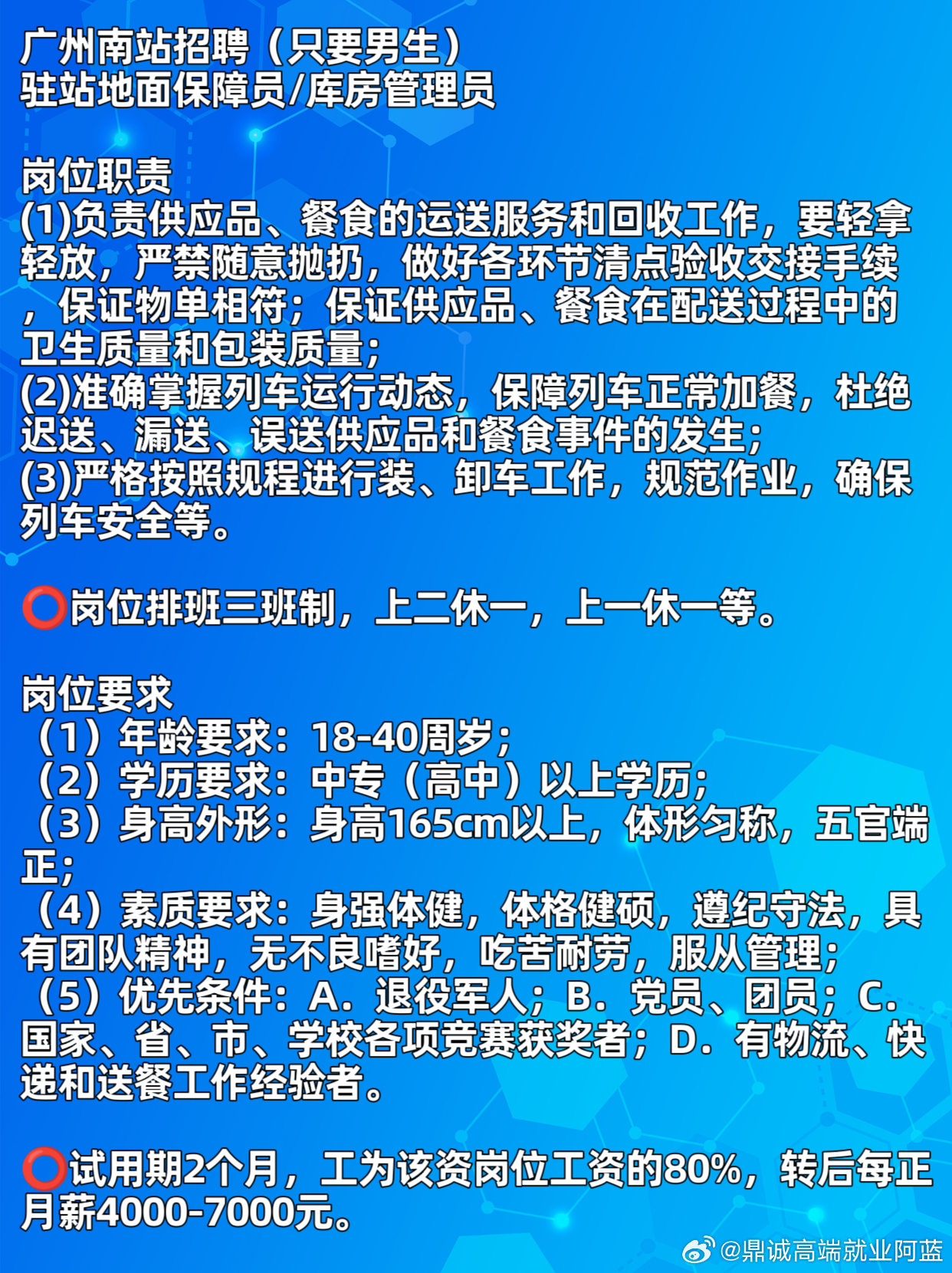 广州南站招聘（只要男生）
驻站地面保障员/库房管理员

岗位职责
(1)负责供应品、餐食的运送服务和回收工作，要轻拿轻放，严禁随意抛扔，做好各环节清点验收交接手续，保证物单相符；保证供应品、餐食在配送过程中的卫生质量和包装质量；
(2)准确掌握列车运行动态，保障列车正常加餐，杜绝迟送、漏送、误送供应品和餐食事件的发生；
(3)严格按照规程进行装、卸车工作，规范作业，确保列车安全等。

⭕岗位排班三班制，上二休一，上一休一等。

岗位要求
（1）年龄要求：18-40周岁；
（2）学历要求：中专（高中）以上学历；
（3）身高外形：身高165cm以上，体形匀称，五官端正；
（4）素质要求：身强体健，体格健硕，遵纪守法，具有团队精神，无不良嗜好，吃苦耐劳，服从管理；
（5）优先条件：A．退役军人；B．党员、团员；C．国家、省、市、学校各项竞赛获奖者；D．有物流、快递和送餐工作经验者。

⭕试用期2个月，工为该资岗位工资的80%，转后每正月薪4000-7000元。

@鼎诚高端就业阿蓝